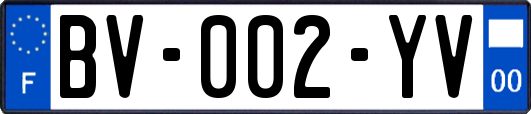 F

BV-002-YV

00